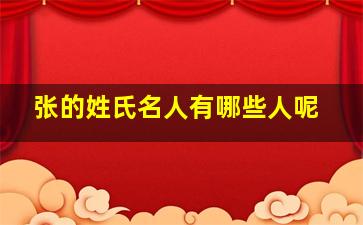 张的姓氏名人有哪些人呢